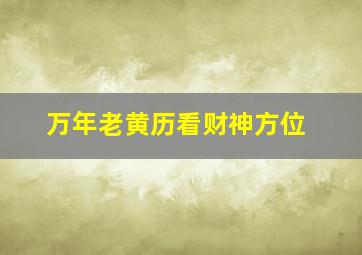 万年老黄历看财神方位